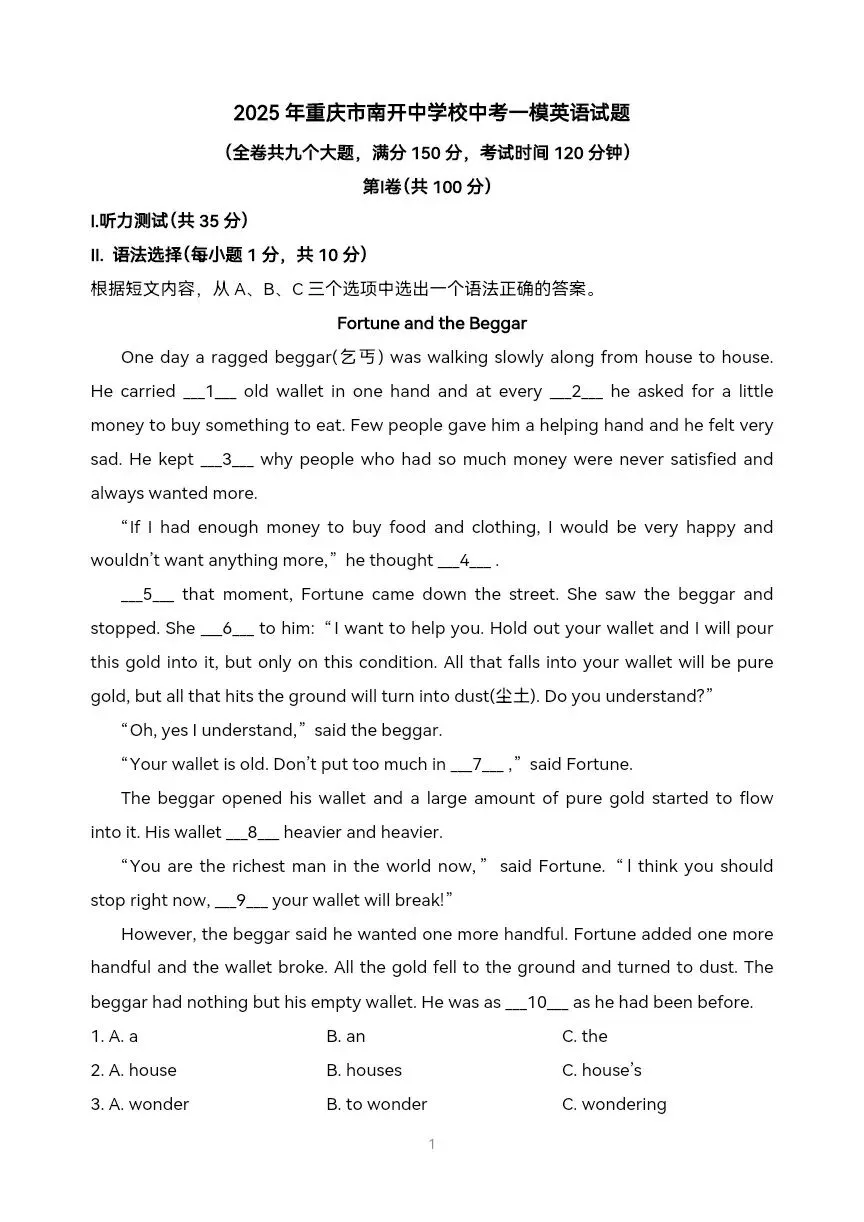 2025 年重庆市南开中学校中考一模英语试题

（全卷共九个大题，满分 150 分，考试时间 120 分钟）

第Ⅰ卷（共 100 分）

Ⅰ.听力测试（共 35 分）

Ⅱ. 语法选择（每小题 1 分，共 10 分）

根据短文内容，从 A、B、C 三个选项中选出一个语法正确的答案。

Fortune and the Beggar

One day a ragged beggar(乞丐) was walking slowly along from house to house. He carried ___1___ old wallet in one hand and at every ___2___ he asked for a little money to buy something to eat. Few people gave him a helping hand and he felt very sad. He kept ___3___ why people who had so much money were never satisfied and always wanted more.

“If I had enough money to buy food and clothing, I would be very happy and wouldn’t want anything more,” he thought ___4___ .

___5___ that moment, Fortune came down the street. She saw the beggar and stopped. She ___6___ to him: “I want to help you. Hold out your wallet and I will pour this gold into it, but only on this condition. All that falls into your wallet will be pure gold, but all that hits the ground will turn into dust(尘土). Do you understand?”

“Oh, yes I understand,” said the beggar.

“Your wallet is old. Don’t put too much in ___7___ ,” said Fortune.

The beggar opened his wallet and a large amount of pure gold started to flow into it. His wallet ___8___ heavier and heavier.

“You are the richest man in the world now,” said Fortune. “I think you should stop right now, ___9___ your wallet will break!”

However, the beggar said he wanted one more handful. Fortune added one more handful and the wallet broke. All the gold fell to the ground and turned to dust. The beggar had nothing but his empty wallet. He was as ___10___ as he had been before.

1. A. a　　B. an　　C. the

2. A. house　　B. houses　　C. house’s

3. A. wonder　　B. to wonder　　C. wondering

1